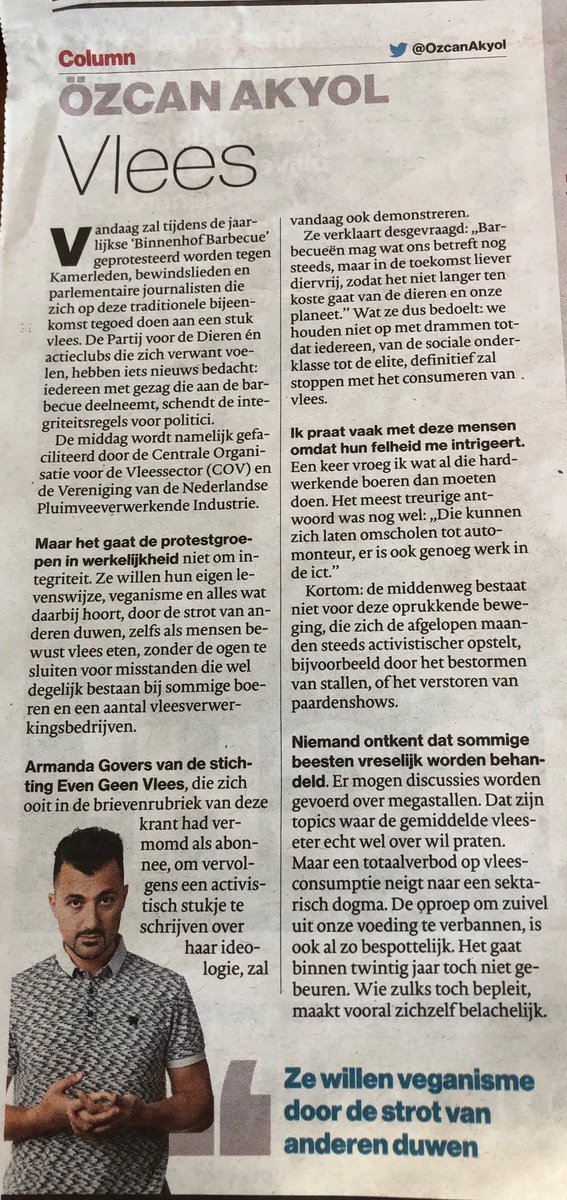 Column

@OzcanAkyol

ÖZCAN AKYOL

Vlees

Vandaag zal tijdens de jaarlijkse 'Binnenhof Barbecue' geprotesteerd worden tegen Kamerleden, bewindslieden en parlementaire journalisten die zich op deze traditionele bijeenkomst tegoed doen aan een stuk vlees. De Partij voor de Dieren én actieclubs die zich verwant voelen, hebben iets nieuws bedacht: iedereen met gezag die aan de barbecue deelneemt, schendt de integriteitsregels voor politici.

De middag wordt namelijk gefaciliteerd door de Centrale Organisatie voor de Vleessector (COV) en de Vereniging van de Nederlandse Pluimveeverwerkende Industrie.

Maar het gaat de protestgroepen in werkelijkheid niet om integriteit. Ze willen hun eigen levenswijze, veganisme en alles wat daarbij hoort, door de strot van anderen duwen, zelfs als mensen bewust vlees eten, zonder de ogen te sluiten voor misstanden die wel degelijk bestaan bij sommige boeren en een aantal vleesverwerkingsbedrijven.

Armanda Govers van de stichting Even Geen Vlees, die zich ooit in de brievenrubriek van deze krant had vermomd als abonnee, om vervolgens een activistisch stukje te schrijven over haar ideologie, zal vandaag ook demonstreren.

Ze verklaart desgevraagd: „Barbecueën mag wat ons betreft nog steeds, maar in de toekomst liever diervrij, zodat het niet langer ten koste gaat van de dieren en onze planeet." Wat ze dus bedoelt: we houden niet op met drammen totdat iedereen, van de sociale onderklasse tot de elite, definitief zal stoppen met het consumeren van vlees.

Ik praat vaak met deze mensen omdat hun felheid me intrigeert. Een keer vroeg ik wat al die hardwerkende boeren dan moeten doen. Het meest treurige antwoord was nog wel: „Die kunnen zich laten omscholen tot automonteur, er is ook genoeg werk in de ict."

Kortom: de middenweg bestaat niet voor deze oprukkende beweging, die zich de afgelopen maanden steeds activistischer opstelt, bijvoorbeeld door het bestormen van stallen, of het verstoren van paardenshows.

Niemand ontkent dat sommige beesten vreselijk worden behandeld. Er mogen discussies worden gevoerd over megastallen. Dat zijn topics waar de gemiddelde vleeseter echt wel over wil praten. Maar een totaalverbod op vleesconsumptie neigt naar een sektarisch dogma. De oproep om zuivel uit onze voeding te verbannen, is ook al zo bespottelijk. Het gaat binnen twintig jaar toch niet gebeuren. Wie zulks toch bepleit, maakt vooral zichzelf belachelijk.

Ze willen veganisme door de strot van anderen duwen